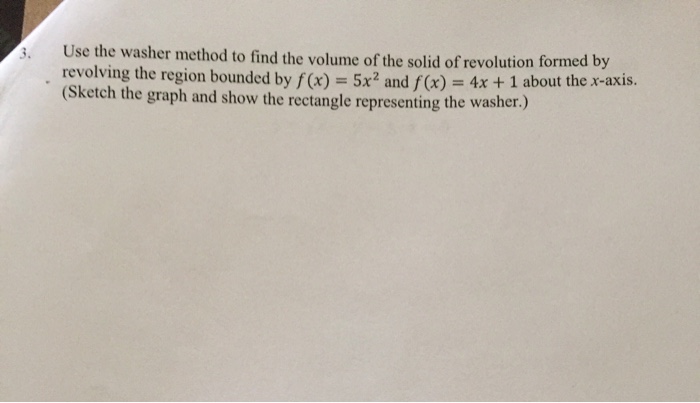 3. Use the washer method to find the volume of the solid of revolution formed by revolving the region bounded by $f(x) = 5x^2$ and $f(x) = 4x + 1$ about the $x$-axis. (Sketch the graph and show the rectangle representing the washer.)